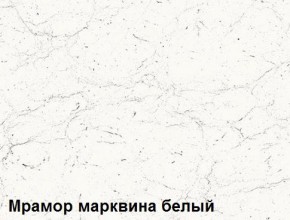 Мрамор марквина белый